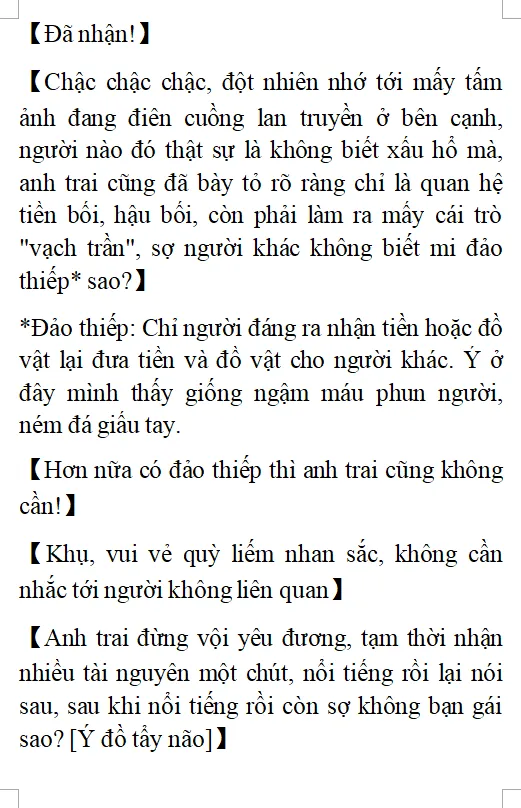 【Đã nhận!】

【Chậc chậc chậc, đột nhiên nhớ tới mấy tấm ảnh đang điên cuồng lan truyền ở bên cạnh, người nào đó thật sự là không biết xấu hổ mà, anh trai cũng đã bày tỏ rõ ràng chỉ là quan hệ tiền bối, hậu bối, còn phải làm ra mấy cái trò "vạch trần", sợ người khác không biết mi đảo thiếp* sao?】

*Đảo thiếp: Chỉ người đáng ra nhận tiền hoặc đồ vật lại đưa tiền và đồ vật cho người khác. Ý ở đây mình thấy giống ngậm máu phun người, ném đá giấu tay.

【Hơn nữa có đảo thiếp thì anh trai cũng không cần!】

【Khụ, vui vẻ quỳ liếm nhan sắc, không cần nhắc tới người không liên quan】

【Anh trai đừng vội yêu đương, tạm thời nhận nhiều tài nguyên một chút, nổi tiếng rồi lại nói sau, sau khi nổi tiếng rồi còn sợ không bạn gái sao? [Ý đồ tẩy não]】